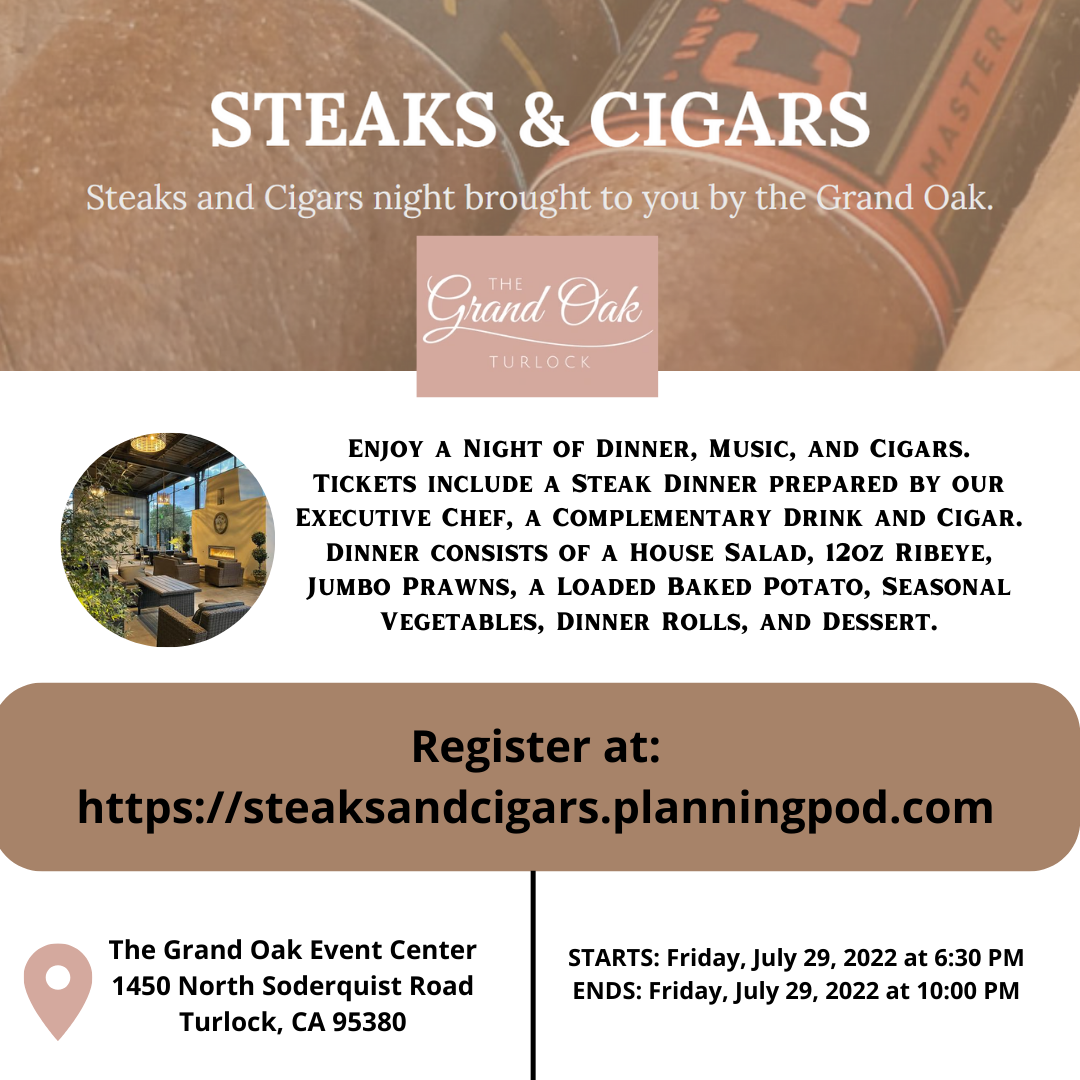 STEAKS & CIGARS

Steaks and Cigars night brought to you by the Grand Oak.

THE
Grand Oak
TURLOCK

Enjoy a Night of Dinner, Music, and Cigars. Tickets include a Steak Dinner prepared by our Executive Chef, a Complementary Drink and Cigar. Dinner consists of a House Salad, 12oz Ribeye, Jumbo Prawns, a Loaded Baked Potato, Seasonal Vegetables, Dinner Rolls, and Dessert.

Register at:
https://steaksandcigars.planningpod.com

The Grand Oak Event Center
1450 North Soderquist Road
Turlock, CA 95380

STARTS: Friday, July 29, 2022 at 6:30 PM
ENDS: Friday, July 29, 2022 at 10:00 PM